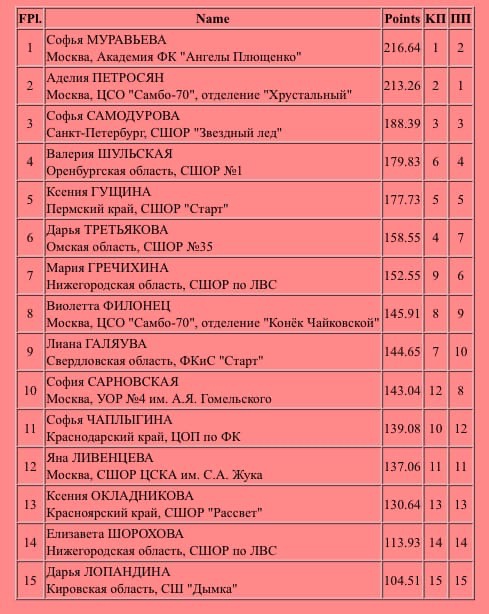 | FPl. | Name | Points | КП | ПП |
|---|---|---|---|---|
| 1 | Софья МУРАВЬЕВА Москва, Академия ФК "Ангелы Плющенко" | 216.64 | 1 | 2 |
| 2 | Аделия ПЕТРОСЯН Москва, ЦСО "Самбо-70", отделение "Хрустальный" | 213.26 | 2 | 1 |
| 3 | Софья САМОДУРОВА Санкт-Петербург, СШОР "Звездный лед" | 188.39 | 3 | 3 |
| 4 | Валерия ШУЛЬСКАЯ Оренбургская область, СШОР №1 | 179.83 | 6 | 4 |
| 5 | Ксения ГУЩИНА Пермский край, СШОР "Старт" | 177.73 | 5 | 5 |
| 6 | Дарья ТРЕТЬЯКОВА Омская область, СШОР №35 | 158.55 | 4 | 7 |
| 7 | Мария ГРЕЧИХИНА Нижегородская область, СШОР по ЛВС | 152.55 | 9 | 6 |
| 8 | Виолетта ФИЛОНЕЦ Москва, ЦСО "Самбо-70", отделение "Конёк Чайковской" | 145.91 | 8 | 9 |
| 9 | Лиана ГАЛЯУВА Свердловская область, ФКиС "Старт" | 144.65 | 7 | 10 |
| 10 | София САРНОВСКАЯ Москва, УОР №4 им. А.Я. Гомельского | 143.04 | 12 | 8 |
| 11 | Софья ЧАПЛЫГИНА Краснодарский край, ЦОП по ФК | 139.08 | 10 | 12 |
| 12 | Яна ЛИВЕНЦЕВА Москва, СШОР ЦСКА им. С.А. Жука | 137.06 | 11 | 11 |
| 13 | Ксения ОКЛАДНИКОВА Красноярский край, СШОР "Рассвет" | 130.64 | 13 | 13 |
| 14 | Елизавета ШОРОХОВА Нижегородская область, СШОР по ЛВС | 113.93 | 14 | 14 |
| 15 | Дарья ЛОПАНДИНА Кировская область, СШ "Дымка" | 104.51 | 15 | 15 |